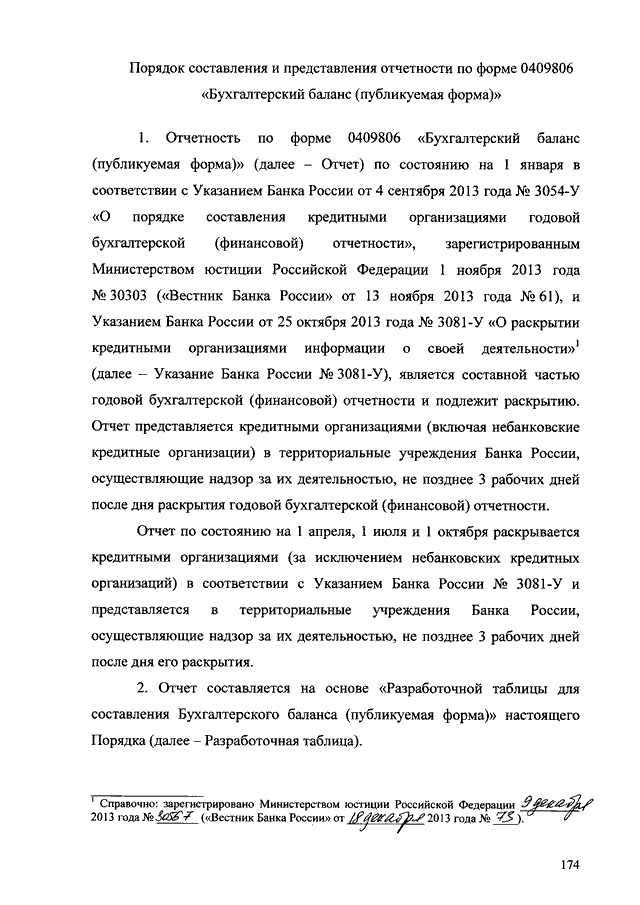 Порядок составления и представления отчетности по форме 0409806 «Бухгалтерский баланс (публикуемая форма)»

1. Отчетность по форме 0409806 «Бухгалтерский баланс (публикуемая форма)» (далее – Отчет) по состоянию на 1 января в соответствии с Указанием Банка России от 4 сентября 2013 года № 3054-У «О порядке составления кредитными организациями годовой бухгалтерской (финансовой) отчетности», зарегистрированным Министерством юстиции Российской Федерации 1 ноября 2013 года № 30303 («Вестник Банка России» от 13 ноября 2013 года № 61), и Указанием Банка России от 25 октября 2013 года № 3081-У «О раскрытии кредитными организациями информации о своей деятельности»$^1$ (далее – Указание Банка России № 3081-У), является составной частью годовой бухгалтерской (финансовой) отчетности и подлежит раскрытию. Отчет представляется кредитными организациями (включая небанковские кредитные организации) в территориальные учреждения Банка России, осуществляющие надзор за их деятельностью, не позднее 3 рабочих дней после дня раскрытия годовой бухгалтерской (финансовой) отчетности.

Отчет по состоянию на 1 апреля, 1 июля и 1 октября раскрывается кредитными организациями (за исключением небанковских кредитных организаций) в соответствии с Указанием Банка России № 3081-У и представляется в территориальные учреждения Банка России, осуществляющие надзор за их деятельностью, не позднее 3 рабочих дней после дня его раскрытия.

2. Отчет составляется на основе «Разработочной таблицы для составления Бухгалтерского баланса (публикуемая форма)» настоящего Порядка (далее – Разработочная таблица).

$^1$ Справочно: зарегистрировано Министерством юстиции Российской Федерации 9 декабря 2013 года № 30567 («Вестник Банка России» от 18 декабря 2013 года № 73).

174